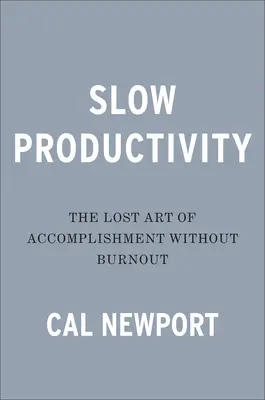 SLOW PRODUCTIVITY

THE LOST ART OF ACCOMPLISHMENT WITHOUT BURNOUT

CAL NEWPORT